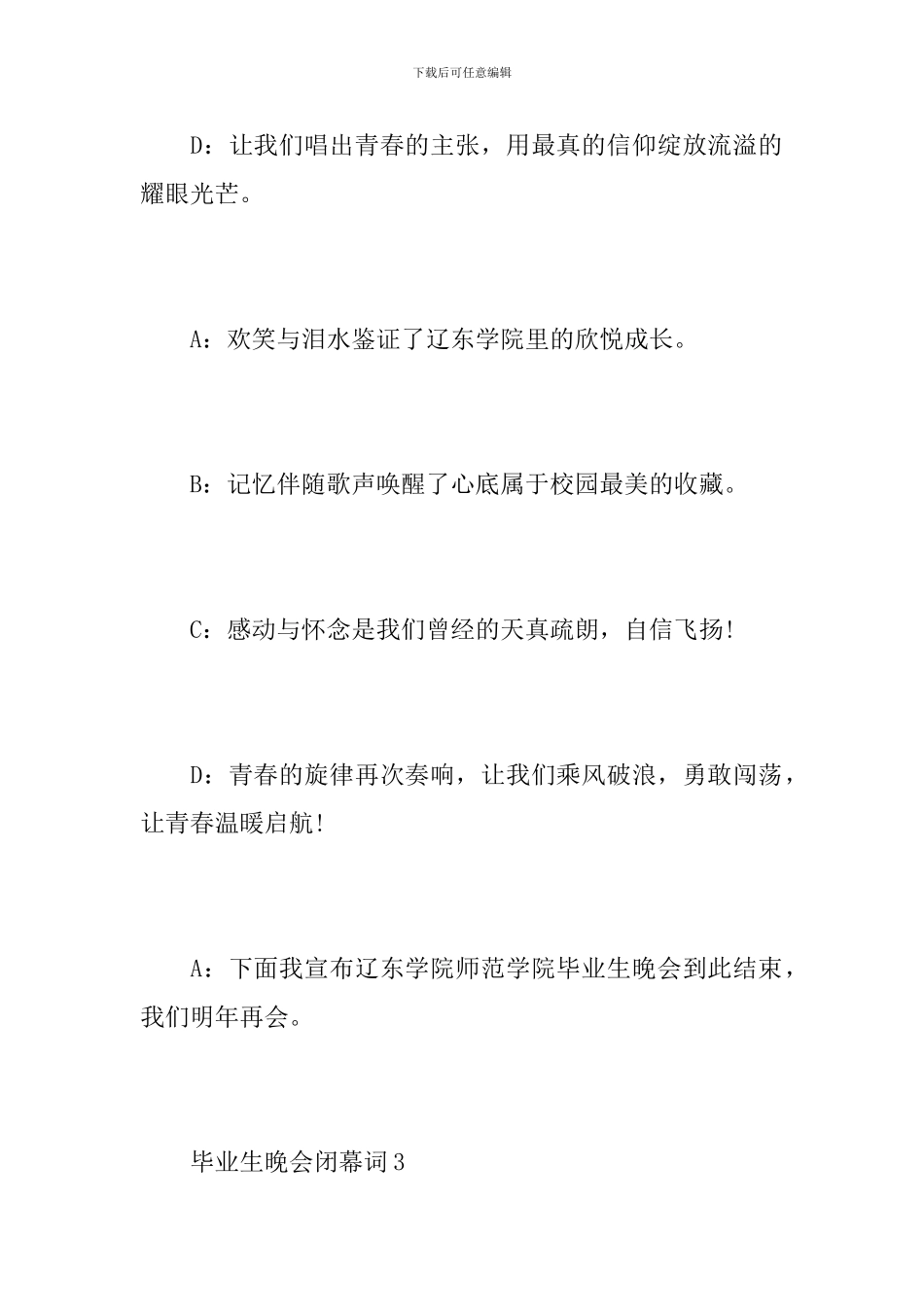 下载后可任意编辑

D：让我们唱出青春的主张，用最真的信仰绽放流溢的耀眼光芒。

A：欢笑与泪水鉴证了辽东学院里的欣悦成长。

B：记忆伴随歌声唤醒了心底属于校园最美的收藏。

C：感动与怀念是我们曾经的天真疏朗，自信飞扬!

D：青春的旋律再次奏响，让我们乘风破浪，勇敢闯荡，让青春温暖启航!

A：下面我宣布辽东学院师范学院毕业生晚会到此结束，我们明年再会。

毕业生晚会闭幕词3